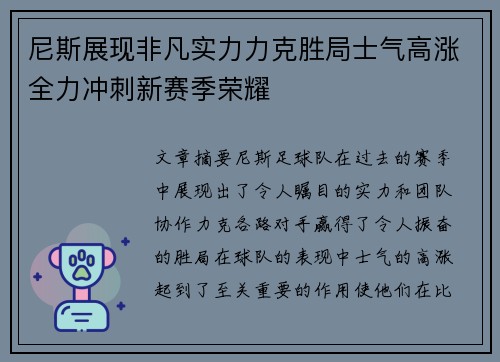 尼斯展现非凡实力力克胜局士气高涨全力冲刺新赛季荣耀

文章摘要尼斯足球队在过去的赛季中展现出了令人瞩目的实力和团队协作力克各路对手赢得了令人振奋的胜局在球队的表现中士气的高涨起到了至关重要的作用使他们在比